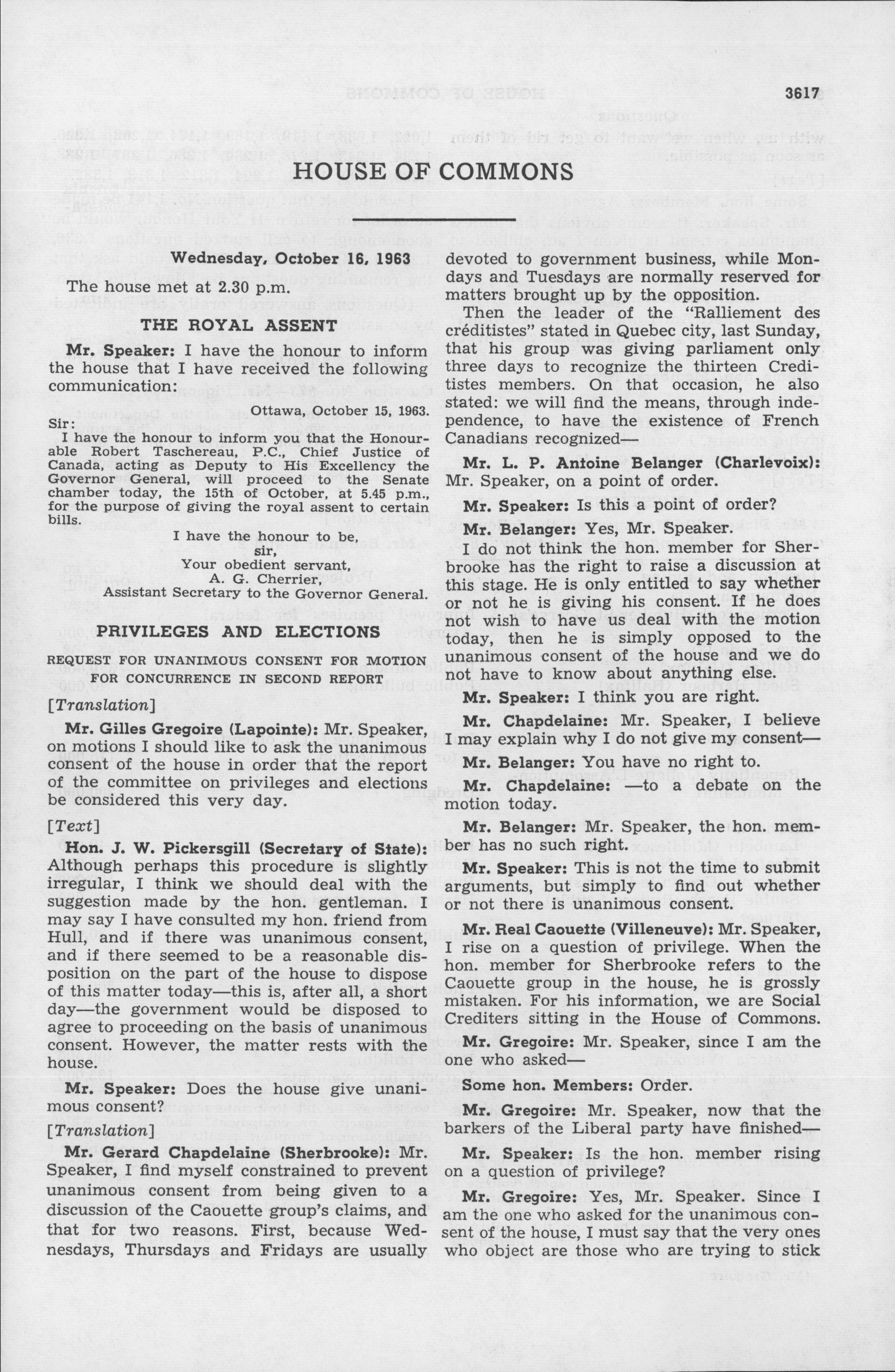 3617

HOUSE OF COMMONS

Wednesday, October 16, 1963

The house met at 2.30 p.m.

THE ROYAL ASSENT

Mr. Speaker: I have the honour to inform the house that I have received the following communication:

Ottawa, October 15, 1963.

Sir:

I have the honour to inform you that the Honourable Robert Taschereau, P.C., Chief Justice of Canada, acting as Deputy to His Excellency the Governor General, will proceed to the Senate chamber today, the 15th of October, at 5.45 p.m., for the purpose of giving the royal assent to certain bills.

I have the honour to be,
sir,
Your obedient servant,
A. G. Cherrier,
Assistant Secretary to the Governor General.

PRIVILEGES AND ELECTIONS

REQUEST FOR UNANIMOUS CONSENT FOR MOTION FOR CONCURRENCE IN SECOND REPORT

[Translation]

Mr. Gilles Gregoire (Lapointe): Mr. Speaker, on motions I should like to ask the unanimous consent of the house in order that the report of the committee on privileges and elections be considered this very day.

[Text]

Hon. J. W. Pickersgill (Secretary of State): Although perhaps this procedure is slightly irregular, I think we should deal with the suggestion made by the hon. gentleman. I may say I have consulted my hon. friend from Hull, and if there was unanimous consent, and if there seemed to be a reasonable disposition on the part of the house to dispose of this matter today—this is, after all, a short day—the government would be disposed to agree to proceeding on the basis of unanimous consent. However, the matter rests with the house.

Mr. Speaker: Does the house give unanimous consent?

[Translation]

Mr. Gerard Chapdelaine (Sherbrooke): Mr. Speaker, I find myself constrained to prevent unanimous consent from being given to a discussion of the Caouette group's claims, and that for two reasons. First, because Wednesdays, Thursdays and Fridays are usually devoted to government business, while Mondays and Tuesdays are normally reserved for matters brought up by the opposition.

Then the leader of the "Ralliement des créditistes" stated in Quebec city, last Sunday, that his group was giving parliament only three days to recognize the thirteen Creditistes members. On that occasion, he also stated: we will find the means, through independence, to have the existence of French Canadians recognized—

Mr. L. P. Antoine Belanger (Charlevoix): Mr. Speaker, on a point of order.

Mr. Speaker: Is this a point of order?

Mr. Belanger: Yes, Mr. Speaker.

I do not think the hon. member for Sherbrooke has the right to raise a discussion at this stage. He is only entitled to say whether or not he is giving his consent. If he does not wish to have us deal with the motion today, then he is simply opposed to the unanimous consent of the house and we do not have to know about anything else.

Mr. Speaker: I think you are right.

Mr. Chapdelaine: Mr. Speaker, I believe I may explain why I do not give my consent—

Mr. Belanger: You have no right to.

Mr. Chapdelaine: —to a debate on the motion today.

Mr. Belanger: Mr. Speaker, the hon. member has no such right.

Mr. Speaker: This is not the time to submit arguments, but simply to find out whether or not there is unanimous consent.

Mr. Real Caouette (Villeneuve): Mr. Speaker, I rise on a question of privilege. When the hon. member for Sherbrooke refers to the Caouette group in the house, he is grossly mistaken. For his information, we are Social Crediters sitting in the House of Commons.

Mr. Gregoire: Mr. Speaker, since I am the one who asked—

Some hon. Members: Order.

Mr. Gregoire: Mr. Speaker, now that the barkers of the Liberal party have finished—

Mr. Speaker: Is the hon. member rising on a question of privilege?

Mr. Gregoire: Yes, Mr. Speaker. Since I am the one who asked for the unanimous consent of the house, I must say that the very ones who object are those who are trying to stick